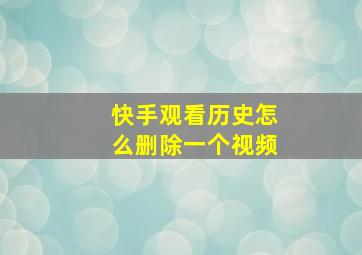 快手观看历史怎么删除一个视频